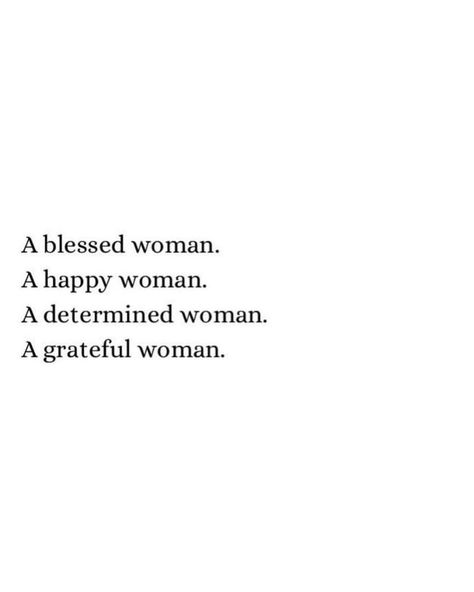 A blessed woman.
A happy woman.
A determined woman.
A grateful woman.